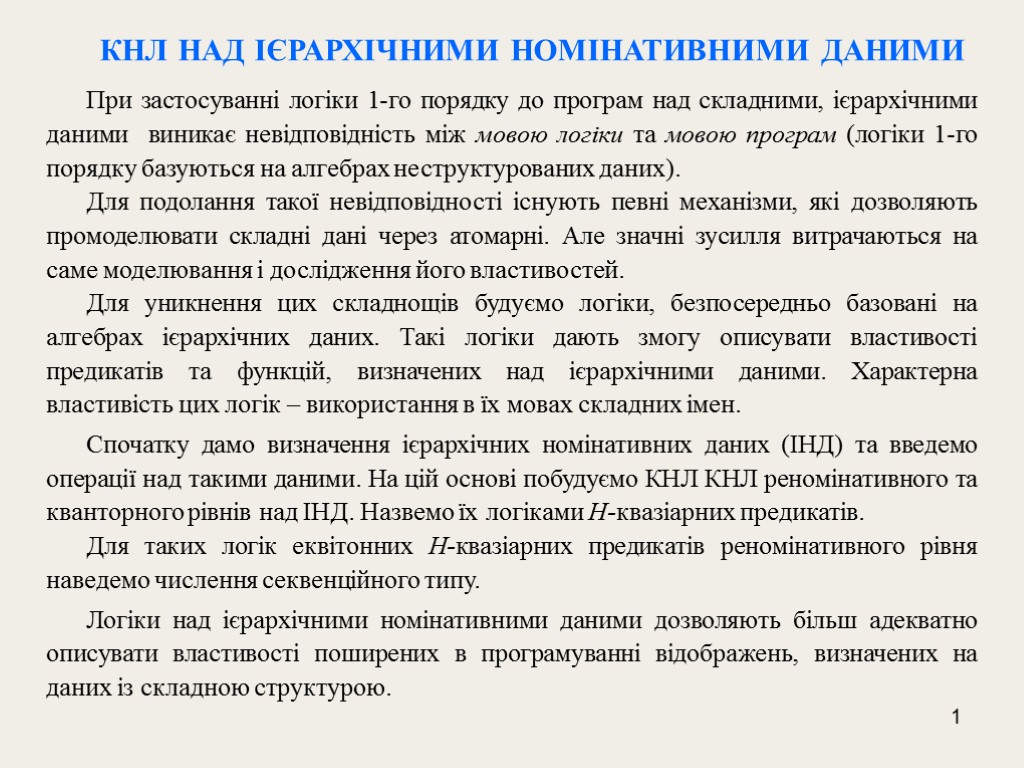 КНЛ НАД ІЄРАРХІЧНИМИ НОМІНАТИВНИМИ ДАНИМИ

При застосуванні логіки 1-го порядку до програм над складними, ієрархічними даними виникає невідповідність між мовою логіки та мовою програм (логіки 1-го порядку базуються на алгебрах неструктурованих даних).

Для подолання такої невідповідності існують певні механізми, які дозволяють промоделювати складні дані через атомарні. Але значні зусилля витрачаються на саме моделювання і дослідження його властивостей.

Для уникнення цих складнощів будуємо логіки, безпосередньо базовані на алгебрах ієрархічних даних. Такі логіки дають змогу описувати властивості предикатів та функцій, визначених над ієрархічними даними. Характерна властивість цих логік – використання в їх мовах складних імен.

Спочатку дамо визначення ієрархічних номінативних даних (ІНД) та введемо операції над такими даними. На цій основі побудуємо КНЛ КНЛ реномінативного та кванторного рівнів над ІНД. Назвемо їх логіками $H$-квазіарних предикатів.

Для таких логік еквітонних $H$-квазіарних предикатів реномінативного рівня наведемо числення секвенційного типу.

Логіки над ієрархічними номінативними даними дозволяють більш адекватно описувати властивості поширених в програмуванні відображень, визначених на даних із складною структурою.

1